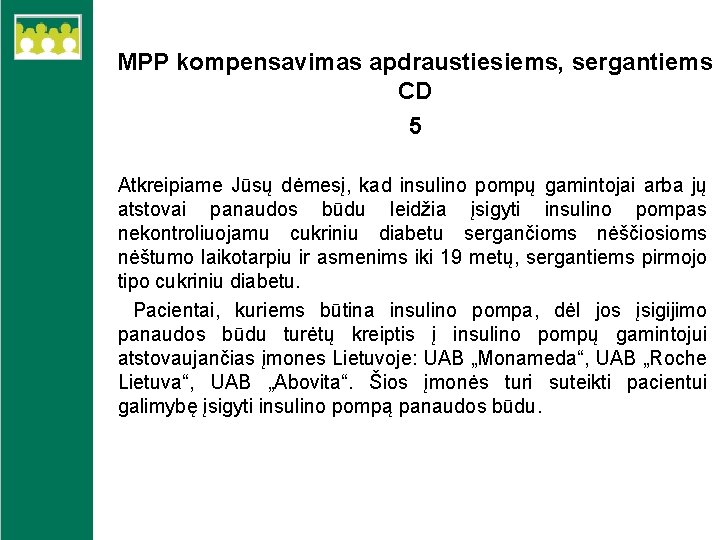 MPP kompensavimas apdraustiesiems, sergantiems CD
5

Atkreipiame Jūsų dėmesį, kad insulino pompų gamintojai arba jų atstovai panaudos būdu leidžia įsigyti insulino pompas nekontroliuojamu cukriniu diabetu sergančioms nėščiosioms nėštumo laikotarpiu ir asmenims iki 19 metų, sergantiems pirmojo tipo cukriniu diabetu.

Pacientai, kuriems būtina insulino pompa, dėl jos įsigijimo panaudos būdu turėtų kreiptis į insulino pompų gamintojui atstovaujančias įmones Lietuvoje: UAB „Monameda“, UAB „Roche Lietuva“, UAB „Abovita“. Šios įmonės turi suteikti pacientui galimybę įsigyti insulino pompą panaudos būdu.